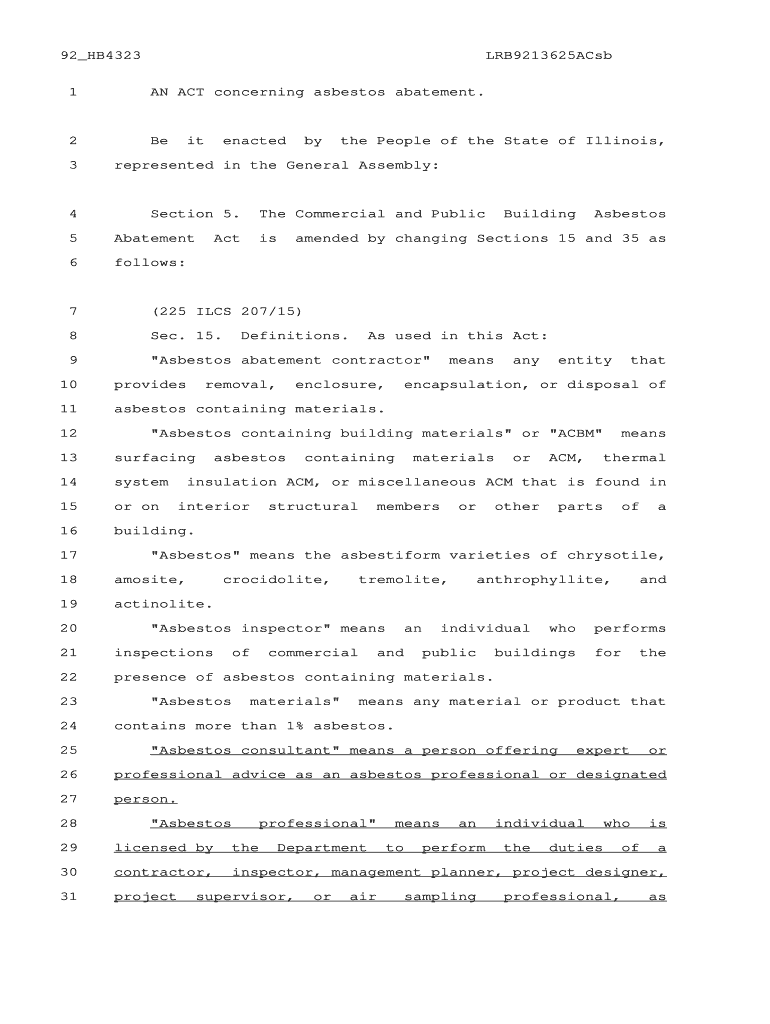 92_HB4323 LRB9213625ACsb

1 AN ACT concerning asbestos abatement.

2 Be it enacted by the People of the State of Illinois, 3 represented in the General Assembly:

4 Section 5. The Commercial and Public Building Asbestos 5 Abatement Act is amended by changing Sections 15 and 35 as 6 follows:

7 (225 ILCS 207/15)
8 Sec. 15. Definitions. As used in this Act:
9 "Asbestos abatement contractor" means any entity that 10 provides removal, enclosure, encapsulation, or disposal of 11 asbestos containing materials.
12 "Asbestos containing building materials" or "ACBM" means 13 surfacing asbestos containing materials or ACM, thermal 14 system insulation ACM, or miscellaneous ACM that is found in 15 or on interior structural members or other parts of a 16 building.
17 "Asbestos" means the asbestiform varieties of chrysotile, 18 amosite, crocidolite, tremolite, anthrophyllite, and 19 actinolite.
20 "Asbestos inspector" means an individual who performs 21 inspections of commercial and public buildings for the 22 presence of asbestos containing materials.
23 "Asbestos materials" means any material or product that 24 contains more than 1% asbestos.
25 "Asbestos consultant" means a person offering expert or 26 professional advice as an asbestos professional or designated 27 person.
28 "Asbestos professional" means an individual who is 29 licensed by the Department to perform the duties of a 30 contractor, inspector, management planner, project designer, 31 project supervisor, or air sampling professional, as